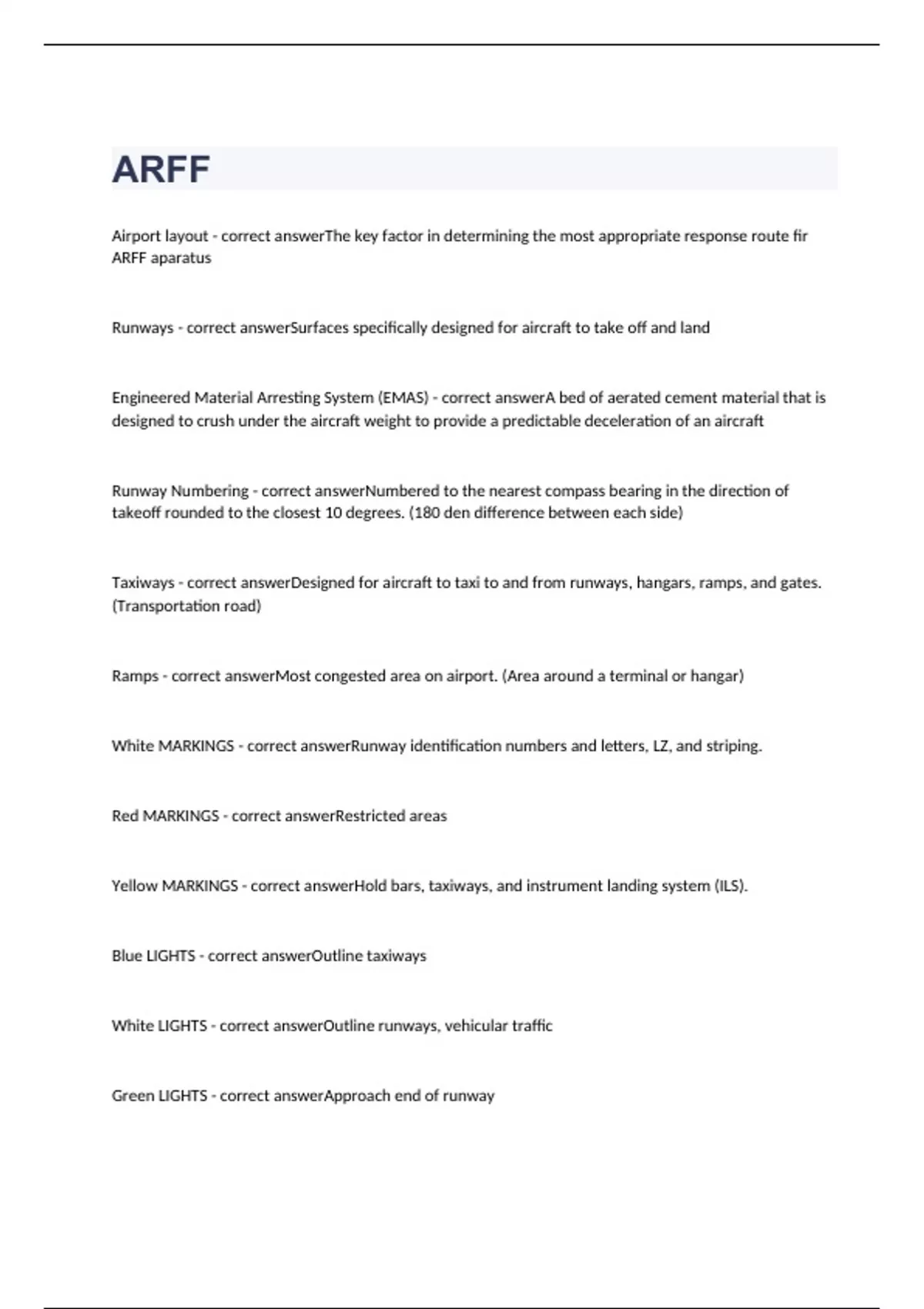 ARFF

Airport layout - correct answerThe key factor in determining the most appropriate response route fir ARFF aparatus

Runways - correct answerSurfaces specifically designed for aircraft to take off and land

Engineered Material Arresting System (EMAS) - correct answerA bed of aerated cement material that is designed to crush under the aircraft weight to provide a predictable deceleration of an aircraft

Runway Numbering - correct answerNumbered to the nearest compass bearing in the direction of takeoff rounded to the closest 10 degrees. (180 den difference between each side)

Taxiways - correct answerDesigned for aircraft to taxi to and from runways, hangars, ramps, and gates. (Transportation road)

Ramps - correct answerMost congested area on airport. (Area around a terminal or hangar)

White MARKINGS - correct answerRunway identification numbers and letters, LZ, and striping.

Red MARKINGS - correct answerRestricted areas

Yellow MARKINGS - correct answerHold bars, taxiways, and instrument landing system (ILS).

Blue LIGHTS - correct answerOutline taxiways

White LIGHTS - correct answerOutline runways, vehicular traffic

Green LIGHTS - correct answerApproach end of runway